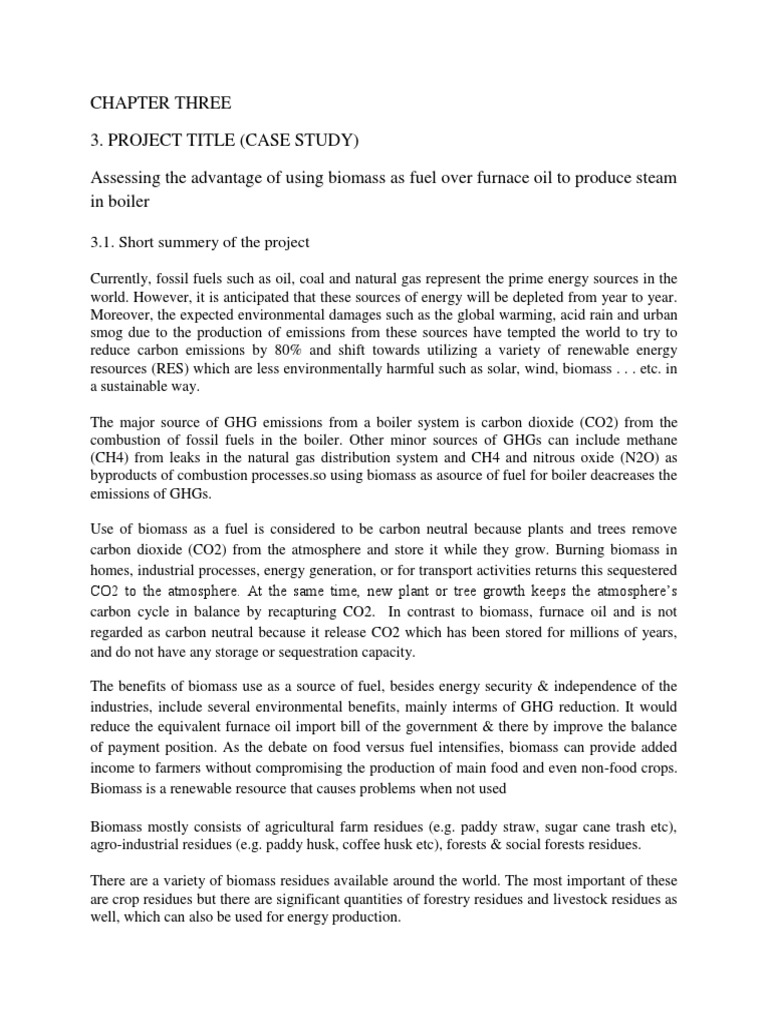 CHAPTER THREE

3. PROJECT TITLE (CASE STUDY)

Assessing the advantage of using biomass as fuel over furnace oil to produce steam in boiler

3.1. Short summery of the project

Currently, fossil fuels such as oil, coal and natural gas represent the prime energy sources in the world. However, it is anticipated that these sources of energy will be depleted from year to year. Moreover, the expected environmental damages such as the global warming, acid rain and urban smog due to the production of emissions from these sources have tempted the world to try to reduce carbon emissions by 80% and shift towards utilizing a variety of renewable energy resources (RES) which are less environmentally harmful such as solar, wind, biomass . . . etc. in a sustainable way.

The major source of GHG emissions from a boiler system is carbon dioxide (CO2) from the combustion of fossil fuels in the boiler. Other minor sources of GHGs can include methane (CH4) from leaks in the natural gas distribution system and CH4 and nitrous oxide (N2O) as byproducts of combustion processes.so using biomass as asource of fuel for boiler deacreases the emissions of GHGs.

Use of biomass as a fuel is considered to be carbon neutral because plants and trees remove carbon dioxide (CO2) from the atmosphere and store it while they grow. Burning biomass in homes, industrial processes, energy generation, or for transport activities returns this sequestered CO2 to the atmosphere. At the same time, new plant or tree growth keeps the atmosphere's carbon cycle in balance by recapturing CO2. In contrast to biomass, furnace oil and is not regarded as carbon neutral because it release CO2 which has been stored for millions of years, and do not have any storage or sequestration capacity.

The benefits of biomass use as a source of fuel, besides energy security & independence of the industries, include several environmental benefits, mainly interms of GHG reduction. It would reduce the equivalent furnace oil import bill of the government & there by improve the balance of payment position. As the debate on food versus fuel intensifies, biomass can provide added income to farmers without compromising the production of main food and even non-food crops. Biomass is a renewable resource that causes problems when not used

Biomass mostly consists of agricultural farm residues (e.g. paddy straw, sugar cane trash etc), agro-industrial residues (e.g. paddy husk, coffee husk etc), forests & social forests residues.

There are a variety of biomass residues available around the world. The most important of these are crop residues but there are significant quantities of forestry residues and livestock residues as well, which can also be used for energy production.